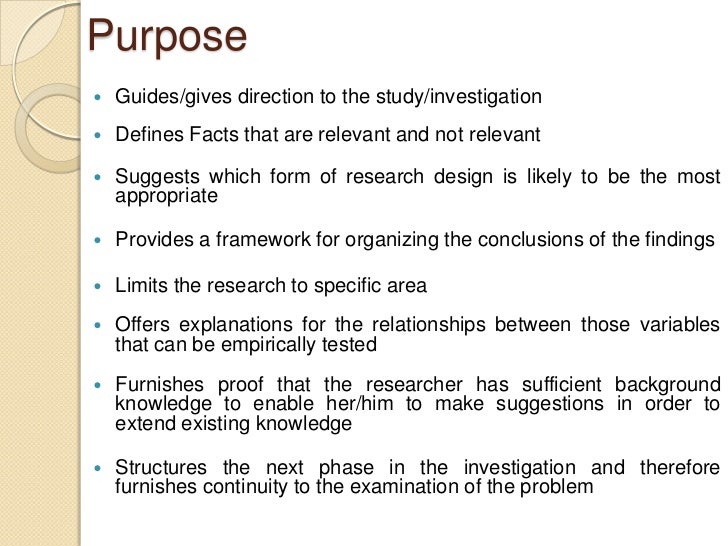 Purpose

• Guides/gives direction to the study/investigation

• Defines Facts that are relevant and not relevant

• Suggests which form of research design is likely to be the most appropriate

• Provides a framework for organizing the conclusions of the findings

• Limits the research to specific area

• Offers explanations for the relationships between those variables that can be empirically tested

• Furnishes proof that the researcher has sufficient background knowledge to enable her/him to make suggestions in order to extend existing knowledge

• Structures the next phase in the investigation and therefore furnishes continuity to the examination of the problem